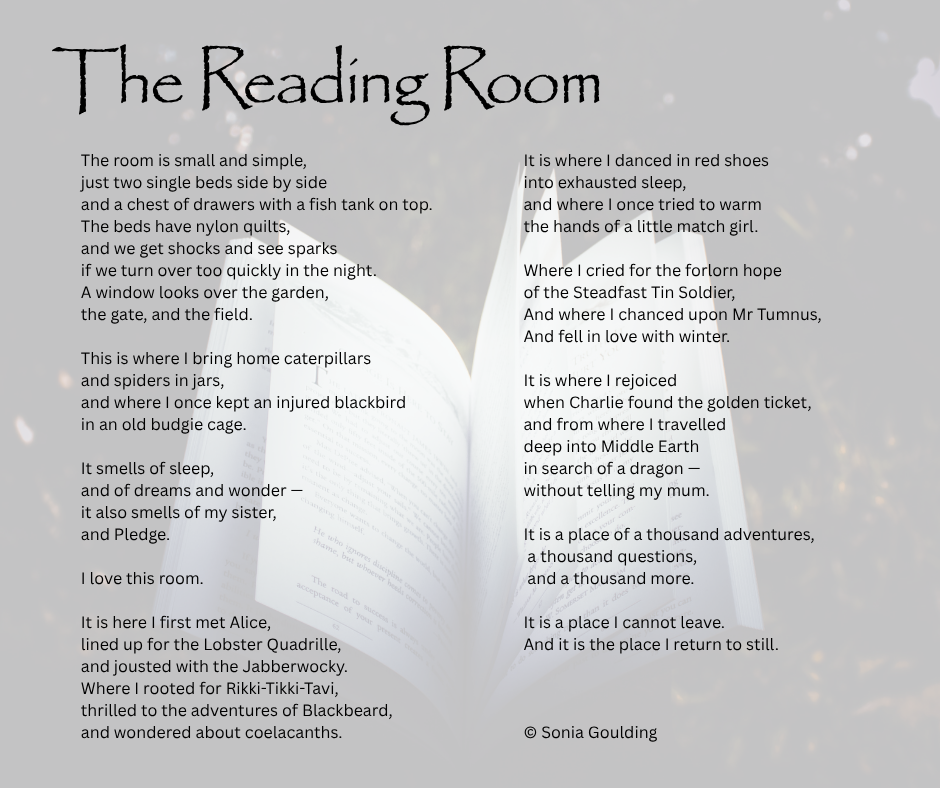 The Reading Room

The room is small and simple,
just two single beds side by side
and a chest of drawers with a fish tank on top.
The beds have nylon quilts,
and we get shocks and see sparks
if we turn over too quickly in the night.
A window looks over the garden,
the gate, and the field.

This is where I bring home caterpillars
and spiders in jars,
and where I once kept an injured blackbird
in an old budgie cage.

It smells of sleep,
and of dreams and wonder —
it also smells of my sister,
and Pledge.

I love this room.

It is here I first met Alice,
lined up for the Lobster Quadrille,
and jousted with the Jabberwocky.
Where I rooted for Rikki-Tikki-Tavi,
thrilled to the adventures of Blackbeard,
and wondered about coelacanths.

It is where I danced in red shoes
into exhausted sleep,
and where I once tried to warm
the hands of a little match girl.

Where I cried for the forlorn hope
of the Steadfast Tin Soldier,
And where I chanced upon Mr Tumnus,
And fell in love with winter.

It is where I rejoiced
when Charlie found the golden ticket,
and from where I travelled
deep into Middle Earth
in search of a dragon —
without telling my mum.

It is a place of a thousand adventures,
a thousand questions,
and a thousand more.

It is a place I cannot leave.
And it is the place I return to still.

© Sonia Goulding